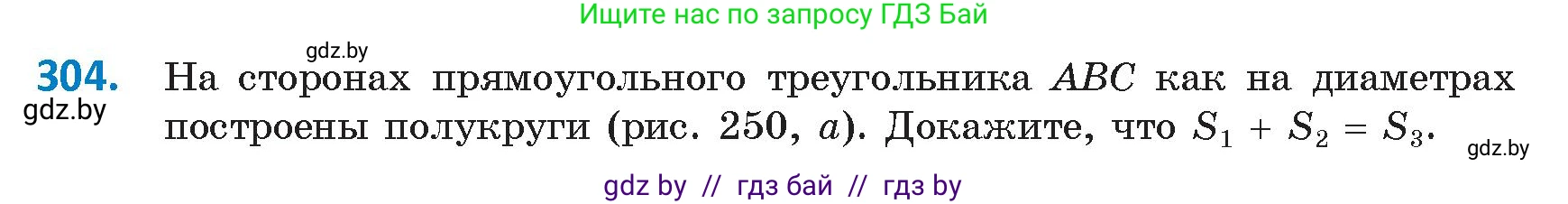 Ищите нас по запросу ГДЗ Бай

gdz.by

304. На сторонах прямоугольного треугольника $ABC$ как на диаметрах построены полукруги (рис. 250, $a$). Докажите, что $S_1 + S_2 = S_3$.

gdz.by

gdz.by

gdz by // гдз бай // гдз by